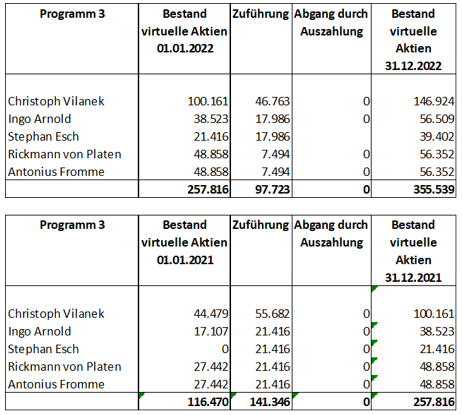 | Programm 3 | Bestand virtuelle Aktien 01.01.2022 | Zuführung | Abgang durch Auszahlung | Bestand virtuelle Aktien 31.12.2022 |
|---|---|---|---|---|
| Christoph Vilanek | 100.161 | 46.763 | 0 | 146.924 |
| Ingo Arnold | 38.523 | 17.986 | 0 | 56.509 |
| Stephan Esch | 21.416 | 17.986 | | 39.402 |
| Rickmann von Platen | 48.858 | 7.494 | 0 | 56.352 |
| Antonius Fromme | 48.858 | 7.494 | 0 | 56.352 |
| | 257.816 | 97.723 | 0 | 355.539 |

| Programm 3 | Bestand virtuelle Aktien 01.01.2021 | Zuführung | Abgang durch Auszahlung | Bestand virtuelle Aktien 31.12.2021 |
|---|---|---|---|---|
| Christoph Vilanek | 44.479 | 55.682 | 0 | 100.161 |
| Ingo Arnold | 17.107 | 21.416 | 0 | 38.523 |
| Stephan Esch | 0 | 21.416 | 0 | 21.416 |
| Rickmann von Platen | 27.442 | 21.416 | 0 | 48.858 |
| Antonius Fromme | 27.442 | 21.416 | 0 | 48.858 |
| | 116.470 | 141.346 | 0 | 257.816 |